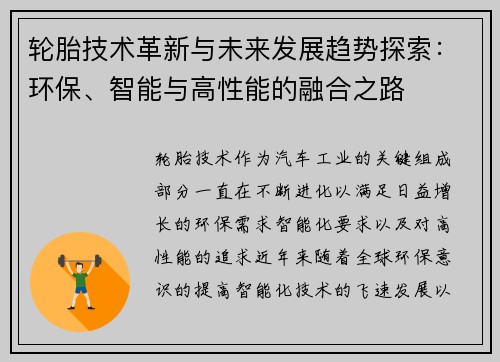 轮胎技术革新与未来发展趋势探索：环保、智能与高性能的融合之路

轮胎技术作为汽车工业的关键组成部分一直在不断进化以满足日益增长的环保需求智能化要求以及对高性能的追求近年来随着全球环保意识的提高智能化技术的飞速发展以